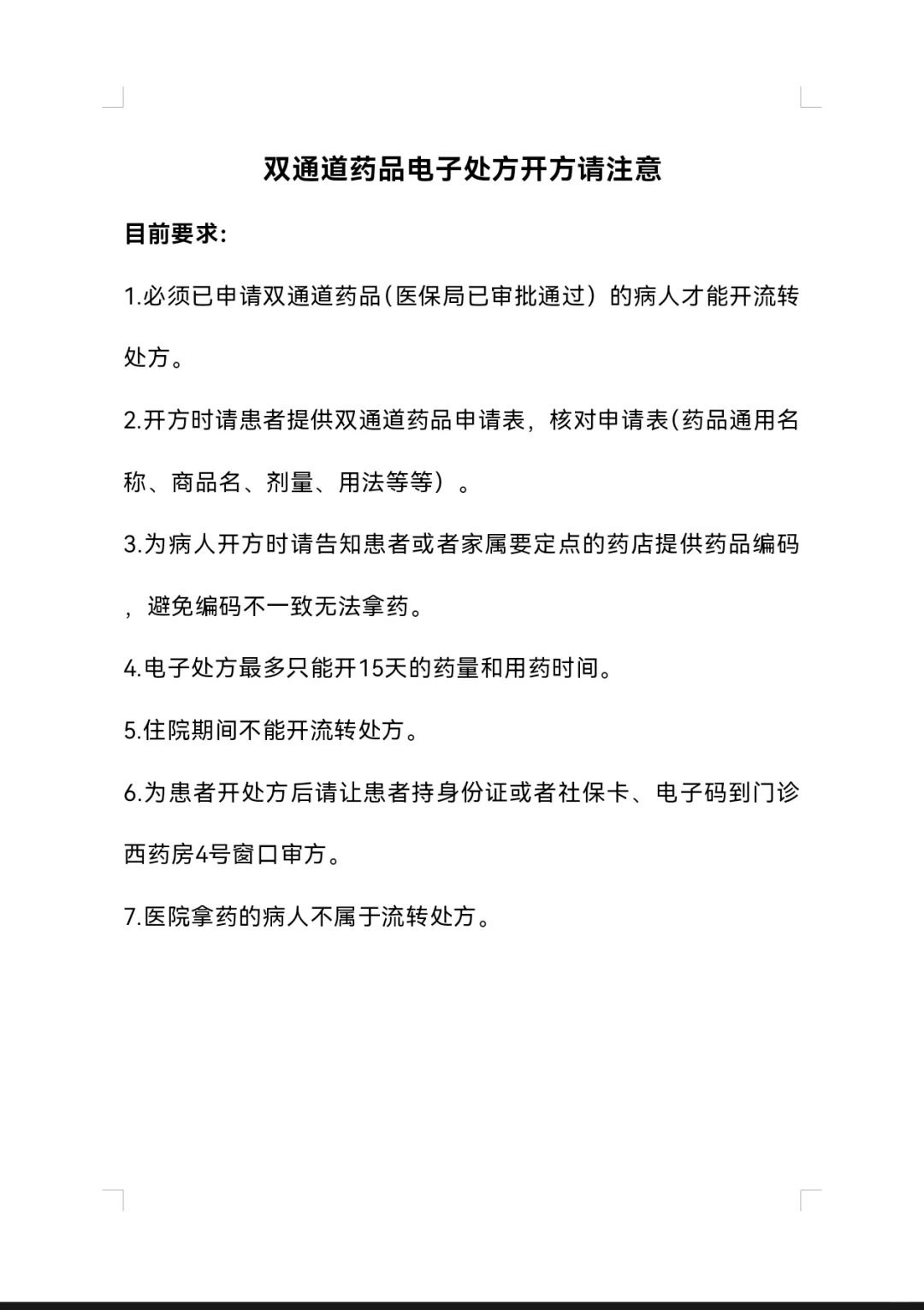 双通道药品电子处方开方请注意

目前要求:

1.必须已申请双通道药品(医保局已审批通过）的病人才能开流转处方。

2.开方时请患者提供双通道药品申请表，核对申请表(药品通用名称、商品名、剂量、用法等等）。

3.为病人开方时请告知患者或者家属要定点的药店提供药品编码，避免编码不一致无法拿药。

4.电子处方最多只能开15天的药量和用药时间。

5.住院期间不能开流转处方。

6.为患者开处方后请让患者持身份证或者社保卡、电子码到门诊西药房4号窗口审方。

7.医院拿药的病人不属于流转处方。